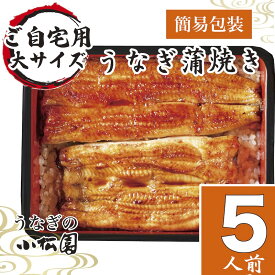 ご自宅用
大サイズ

簡易包装

うなぎ蒲焼き

うなぎの
小松園

5
人前